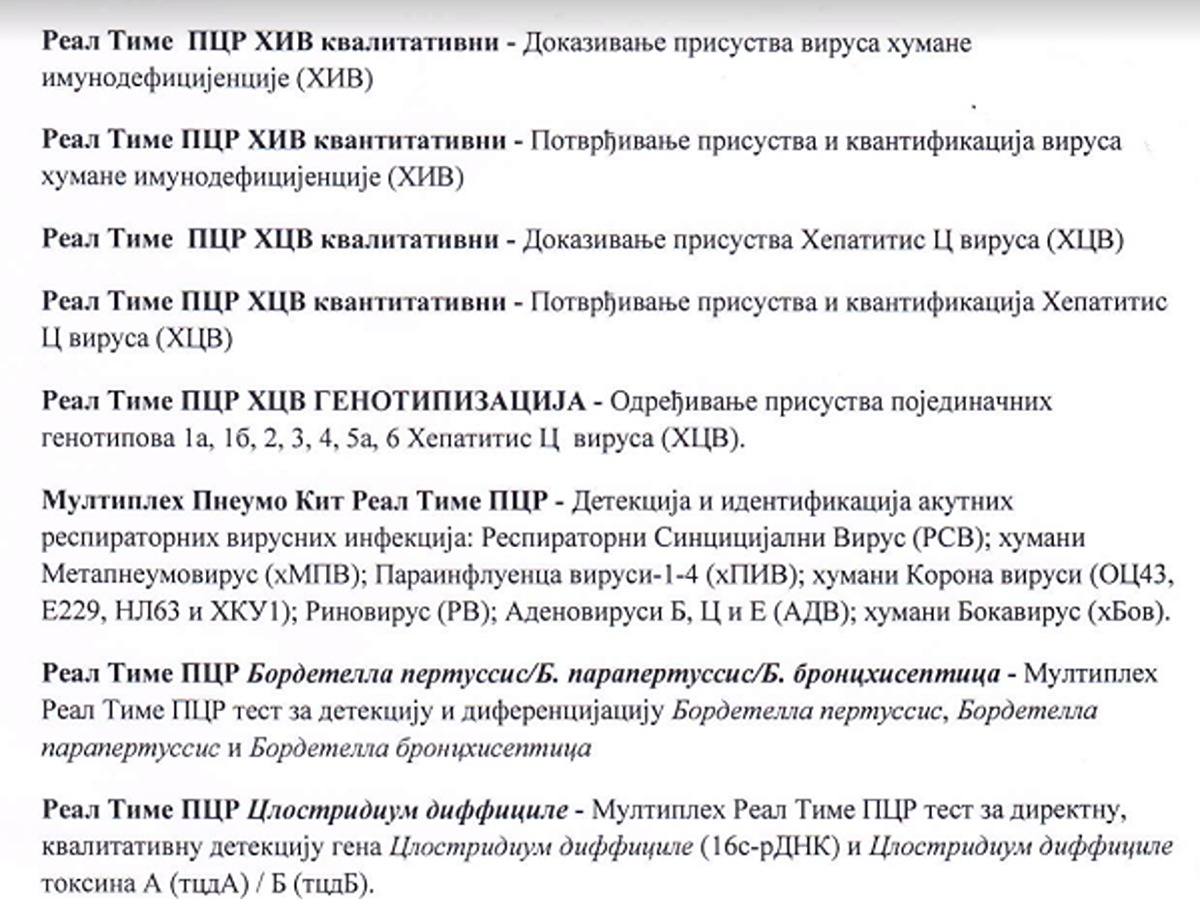 Реал Тиме ПЦР ХИВ квалитативни - Доказивање присуства вируса хумане имунодефицијенције (ХИВ)

Реал Тиме ПЦР ХИВ квантитативни - Потврђивање присуства и квантификација вируса хумане имунодефицијенције (ХИВ)

Реал Тиме ПЦР ХЦВ квалитативни - Доказивање присуства Хепатитис Ц вируса (ХЦВ)

Реал Тиме ПЦР ХЦВ квантитативни - Потврђивање присуства и квантификација Хепатитис Ц вируса (ХЦВ)

Реал Тиме ПЦР ХЦВ ГЕНОТИПИЗАЦИЈА - Одређивање присуства појединачних генотипова 1а, 1б, 2, 3, 4, 5а, 6 Хепатитис Ц вируса (ХЦВ).

Мултиплех Пнеумо Кит Реал Тиме ПЦР - Детекција и идентификација акутних респираторних вирусних инфекција: Респираторни Синцицијални Вирус (РСВ); хумани Метапнеумовирус (хМПВ); Параинфлуенца вируси-1-4 (хПИВ); хумани Корона вируси (ОЦ43, Е229, НЛ63 и ХКУ1); Риновирус (РВ); Аденовируси Б, Ц и Е (АДВ); хумани Бокавирус (хБов).

Реал Тиме ПЦР Бордетелла пертуссис/Б. парапертуссис/Б. бронцхисептица - Мултиплех Реал Тиме ПЦР тест за детекцију и диференцијацију Бордетелла пертуссис, Бордетелла парапертуссис и Бордетелла бронцхисептица

Реал Тиме ПЦР Цлостридиум диффициле - Мултиплех Реал Тиме ПЦР тест за директну, квалитативну детекцију гена Цлостридиум диффициле (16с-рДНК) и Цлостридиум диффициле токсина А (тцдА) / Б (тцдБ).